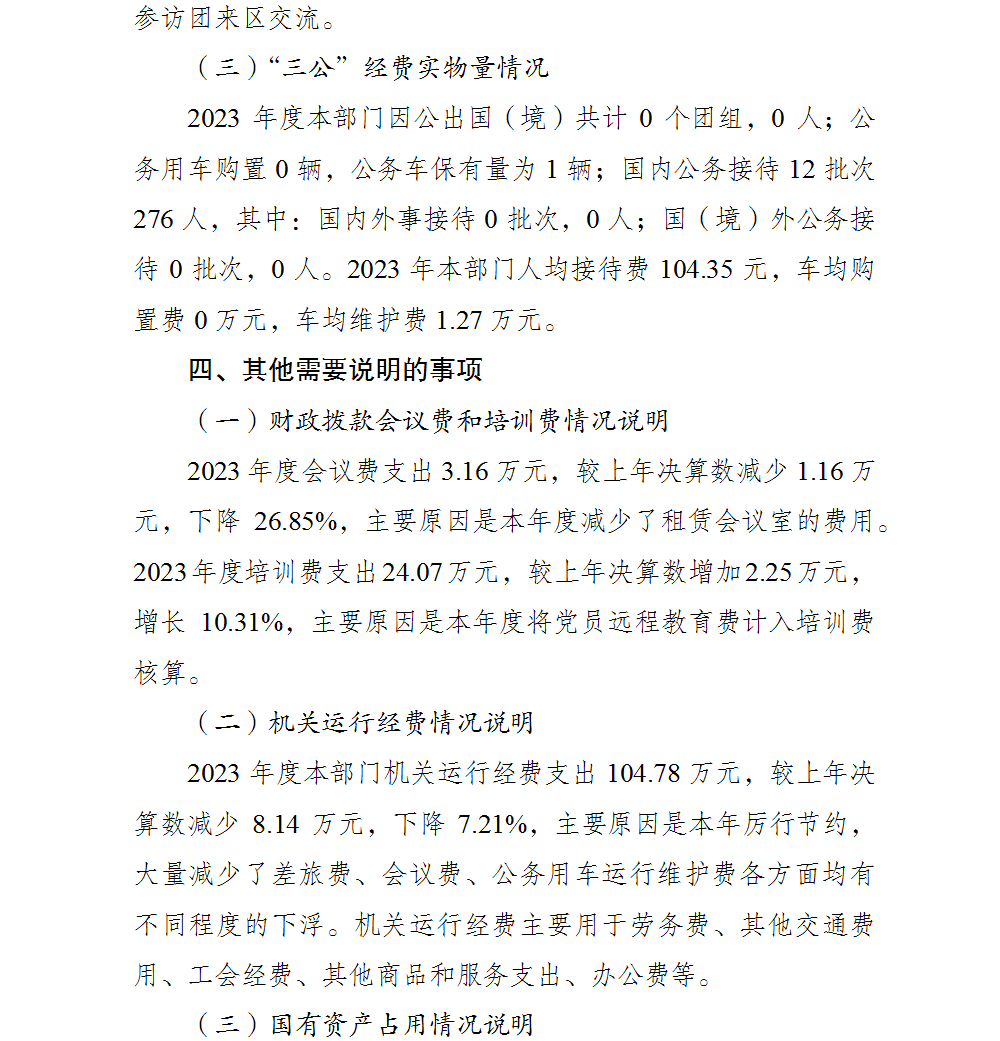 参访团来区交流。

（三）“三公”经费实物量情况

2023 年度本部门因公出国（境）共计 0 个团组，0 人；公务用车购置 0 辆，公务车保有量为 1 辆；国内公务接待 12 批次 276 人，其中：国内外事接待 0 批次，0 人；国（境）外公务接待 0 批次，0 人。2023 年本部门人均接待费 104.35 元，车均购置费 0 万元，车均维护费 1.27 万元。

四、其他需要说明的事项

（一）财政拨款会议费和培训费情况说明

2023 年度会议费支出 3.16 万元，较上年决算数减少 1.16 万元，下降 26.85%，主要原因是本年度减少了租赁会议室的费用。2023 年度培训费支出 24.07 万元，较上年决算数增加 2.25 万元，增长 10.31%，主要原因是本年度将党员远程教育费计入培训费核算。

（二）机关运行经费情况说明

2023 年度本部门机关运行经费支出 104.78 万元，较上年决算数减少 8.14 万元，下降 7.21%，主要原因是本年厉行节约，大量减少了差旅费、会议费、公务用车运行维护费各方面均有不同程度的下浮。机关运行经费主要用于劳务费、其他交通费用、工会经费、其他商品和服务支出、办公费等。

（三）国有资产占用情况说明